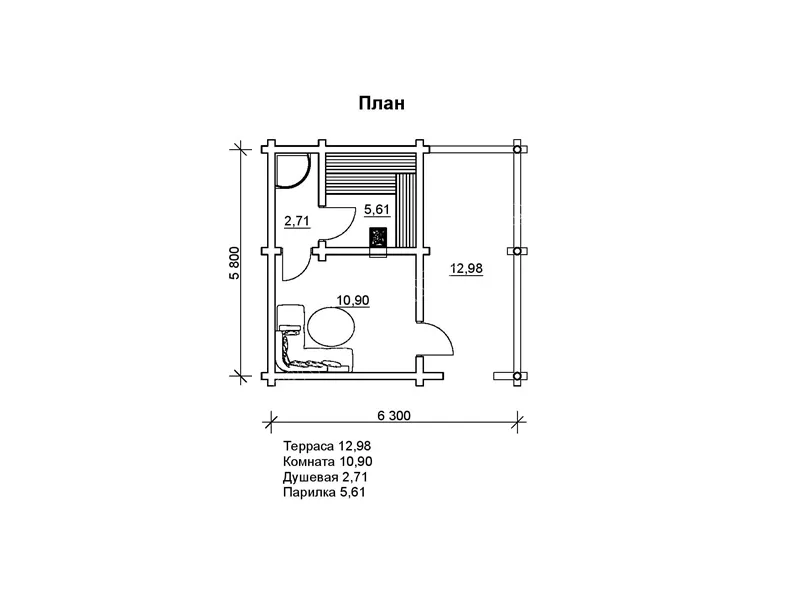 План

5 800

2,71

5,61

12,98

10,90

6 300

Терраса 12,98
Комната 10,90
Душевая 2,71
Парилка 5,61